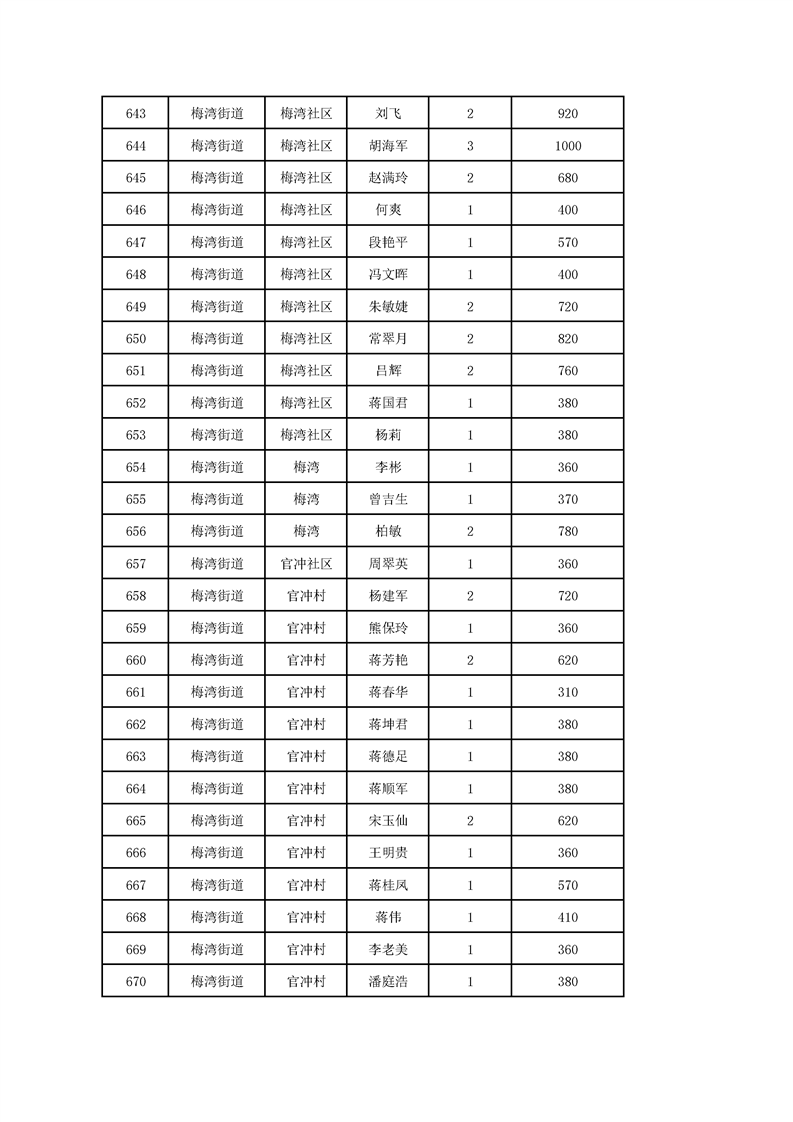 | 643 | 梅湾街道 | 梅湾社区 | 刘飞 | 2 | 920 |
|---|---|---|---|---|---|
| 644 | 梅湾街道 | 梅湾社区 | 胡海军 | 3 | 1000 |
| 645 | 梅湾街道 | 梅湾社区 | 赵满玲 | 2 | 680 |
| 646 | 梅湾街道 | 梅湾社区 | 何爽 | 1 | 400 |
| 647 | 梅湾街道 | 梅湾社区 | 段艳平 | 1 | 570 |
| 648 | 梅湾街道 | 梅湾社区 | 冯文晖 | 1 | 400 |
| 649 | 梅湾街道 | 梅湾社区 | 朱敏婕 | 2 | 720 |
| 650 | 梅湾街道 | 梅湾社区 | 常翠月 | 2 | 820 |
| 651 | 梅湾街道 | 梅湾社区 | 吕辉 | 2 | 760 |
| 652 | 梅湾街道 | 梅湾社区 | 蒋国君 | 1 | 380 |
| 653 | 梅湾街道 | 梅湾社区 | 杨莉 | 1 | 380 |
| 654 | 梅湾街道 | 梅湾 | 李彬 | 1 | 360 |
| 655 | 梅湾街道 | 梅湾 | 曾吉生 | 1 | 370 |
| 656 | 梅湾街道 | 梅湾 | 柏敏 | 2 | 780 |
| 657 | 梅湾街道 | 官冲社区 | 周翠英 | 1 | 360 |
| 658 | 梅湾街道 | 官冲村 | 杨建军 | 2 | 720 |
| 659 | 梅湾街道 | 官冲村 | 熊保玲 | 1 | 360 |
| 660 | 梅湾街道 | 官冲村 | 蒋芳艳 | 2 | 620 |
| 661 | 梅湾街道 | 官冲村 | 蒋春华 | 1 | 310 |
| 662 | 梅湾街道 | 官冲村 | 蒋坤君 | 1 | 380 |
| 663 | 梅湾街道 | 官冲村 | 蒋德足 | 1 | 380 |
| 664 | 梅湾街道 | 官冲村 | 蒋顺军 | 1 | 380 |
| 665 | 梅湾街道 | 官冲村 | 宋玉仙 | 2 | 620 |
| 666 | 梅湾街道 | 官冲村 | 王明贵 | 1 | 360 |
| 667 | 梅湾街道 | 官冲村 | 蒋桂凤 | 1 | 570 |
| 668 | 梅湾街道 | 官冲村 | 蒋伟 | 1 | 410 |
| 669 | 梅湾街道 | 官冲村 | 李老美 | 1 | 360 |
| 670 | 梅湾街道 | 官冲村 | 潘庭浩 | 1 | 380 |